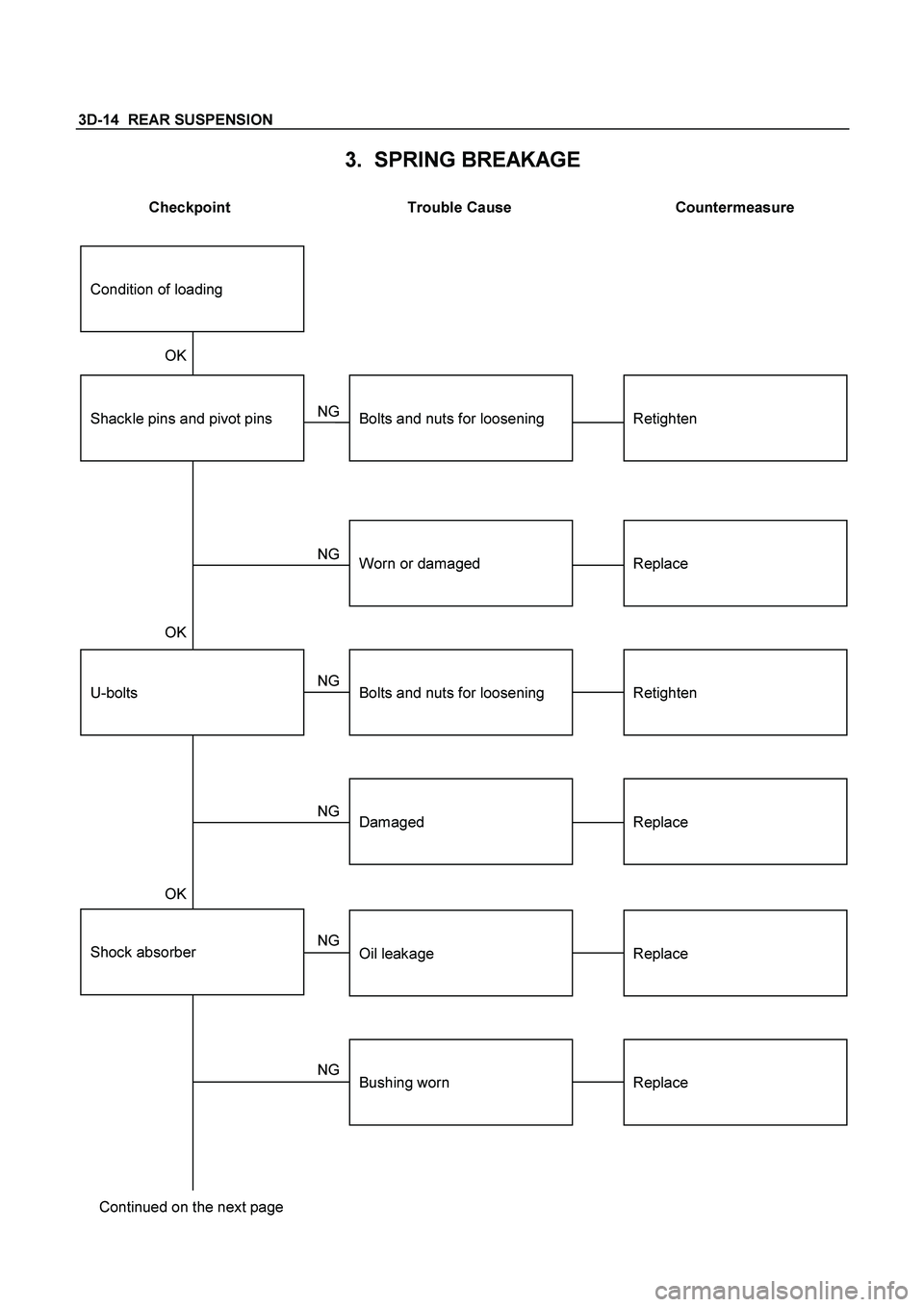 3D-14 REAR SUSPENSION

3. SPRING BREAKAGE

Checkpoint

Trouble Cause

Countermeasure

Condition of loading

OK

Shackle pins and pivot pins

NG

Bolts and nuts for loosening

Retighten

NG

Worn or damaged

Replace

OK

U-bolts

NG

Bolts and nuts for loosening

Retighten

NG

Damaged

Replace

OK

Shock absorber

NG

Oil leakage

Replace

NG

Bushing worn

Replace

Continued on the next page

carmanualsonline.info